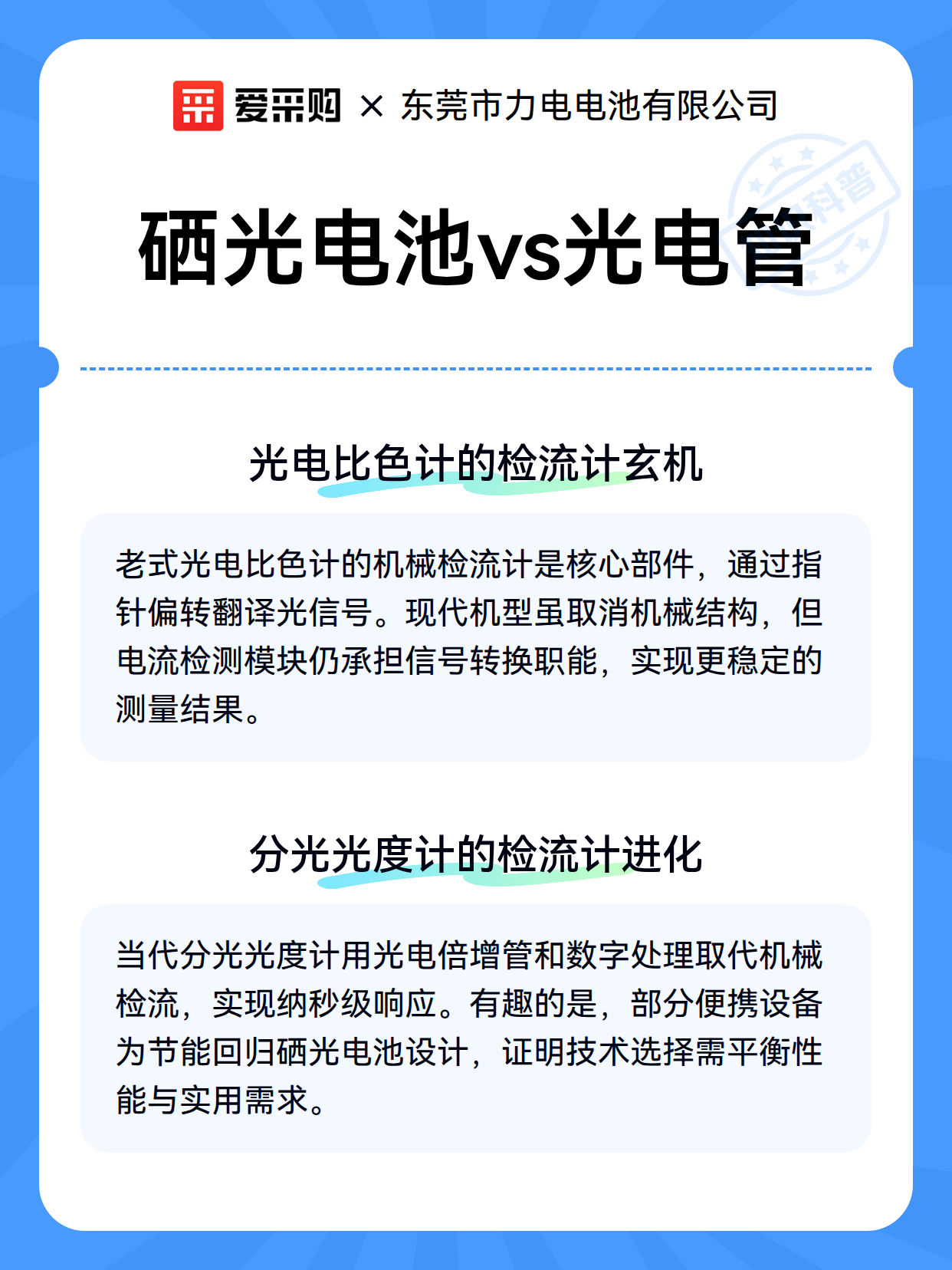 爱采购 × 东莞市力电电池有限公司

科普

硒光电池vs光电管

光电比色计的检流计玄机

老式光电比色计的机械检流计是核心部件，通过指针偏转翻译光信号。现代机型虽取消机械结构，但电流检测模块仍承担信号转换职能，实现更稳定的测量结果。

分光光度计的检流计进化

当代分光光度计用光电倍增管和数字处理取代机械检流，实现纳秒级响应。有趣的是，部分便携设备为节能回归硒光电池设计，证明技术选择需平衡性能与实用需求。